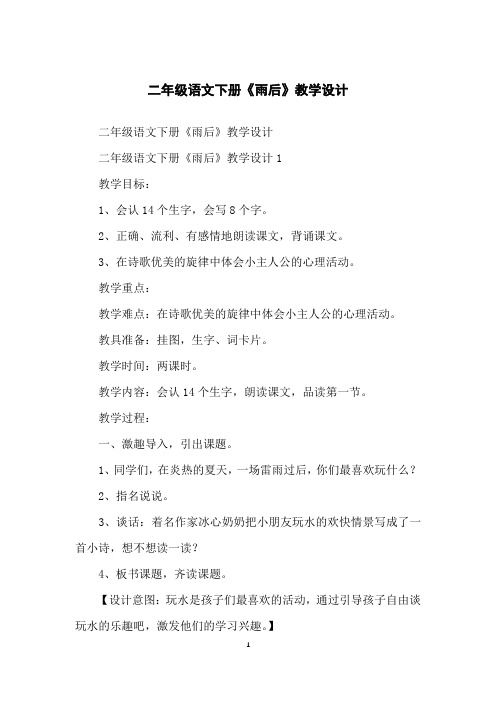 二年级语文下册《雨后》教学设计

二年级语文下册《雨后》教学设计

二年级语文下册《雨后》教学设计 1

教学目标：

1、会认 14 个生字，会写 8 个字。

2、正确、流利、有感情地朗读课文，背诵课文。

3、在诗歌优美的旋律中体会小主人公的心理活动。

教学重点：

教学难点：在诗歌优美的旋律中体会小主人公的心理活动。

教具准备：挂图，生字、词卡片。

教学时间：两课时。

教学内容：会认 14 个生字，朗读课文，品读第一节。

教学过程：

一、激趣导入，引出课题。

1、同学们，在炎热的夏天，一场雷雨过后，你们最喜欢玩什么？

2、指名说说。

3、谈话：着名作家冰心奶奶把小朋友玩水的欢快情景写成了一首小诗，想不想读一读？

4、板书课题，齐读课题。

【设计意图：玩水是孩子们最喜欢的活动，通过引导孩子自由谈玩水的乐趣吧，激发他们的学习兴趣。】

1